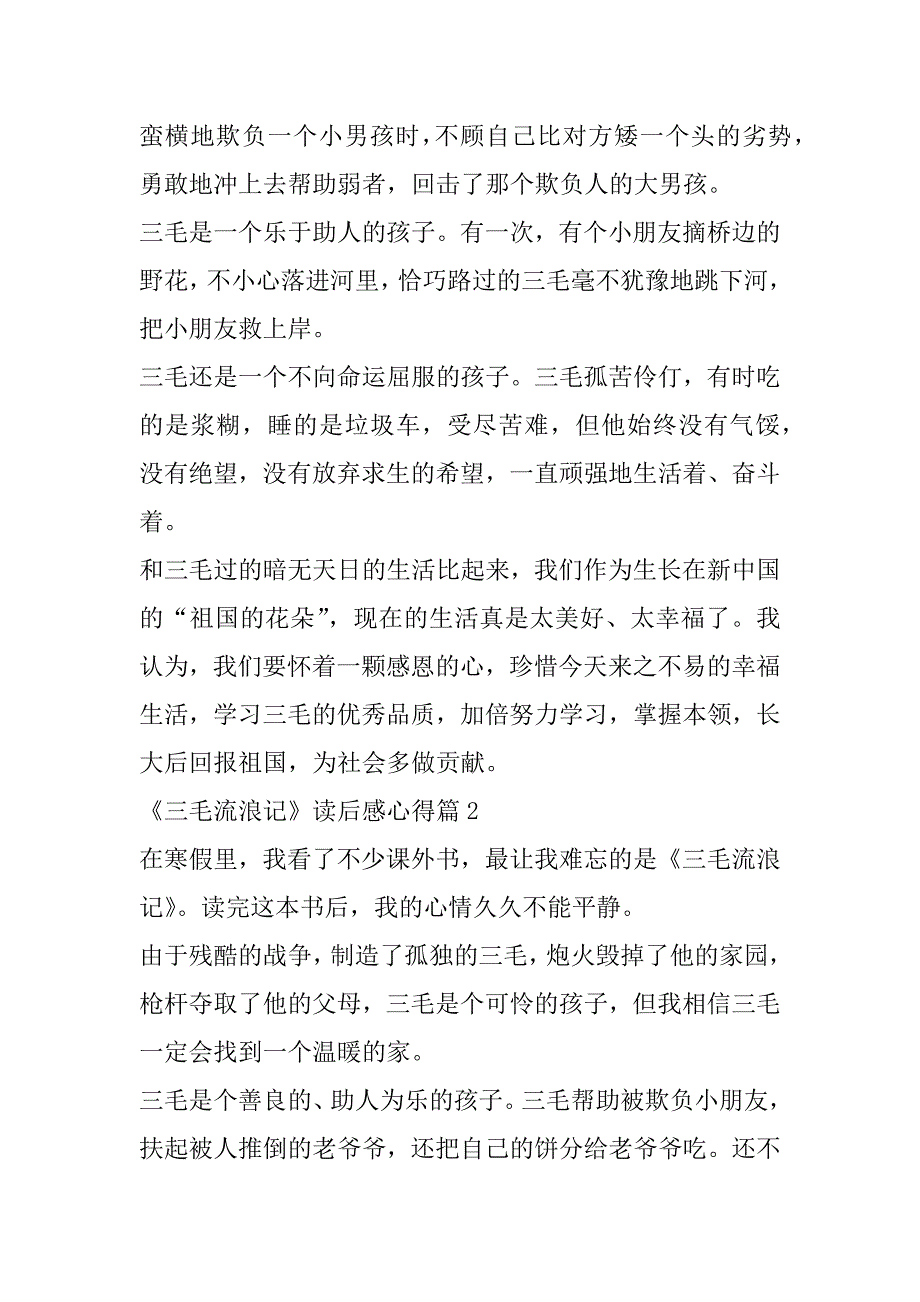 蛮横地欺负一个小男孩时，不顾自己比对方矮一个头的劣势，勇敢地冲上去帮助弱者，回击了那个欺负人的大男孩。

三毛是一个乐于助人的孩子。有一次，有个小朋友摘桥边的野花，不小心落进河里，恰巧路过的三毛毫不犹豫地跳下河，把小朋友救上岸。

三毛还是一个不向命运屈服的孩子。三毛孤苦伶仃，有时吃的是浆糊，睡的是垃圾车，受尽苦难，但他始终没有气馁，没有绝望，没有放弃求生的希望，一直顽强地生活着、奋斗着。

和三毛过的暗无天日的生活比起来，我们作为生长在新中国的“祖国的花朵”，现在的生活真是太美好、太幸福了。我认为，我们要怀着一颗感恩的心，珍惜今天来之不易的幸福生活，学习三毛的优秀品质，加倍努力学习，掌握本领，长大后回报祖国，为社会多做贡献。

《三毛流浪记》读后感心得篇 2

在寒假里，我看了不少课外书，最让我难忘的是《三毛流浪记》。读完这本书后，我的心情久久不能平静。

由于残酷的战争，制造了孤独的三毛，炮火毁掉了他的家园，枪杆夺取了他的父母，三毛是个可怜的孩子，但我相信三毛一定会找到一个温暖的家。

三毛是个善良的、助人为乐的孩子。三毛帮助被欺负小朋友，扶起被人推倒的老爷爷，还把自己的饼分给老爷爷吃。还不